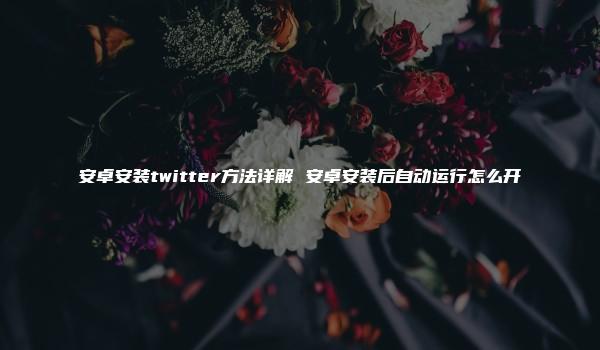 安卓安装twitter方法详解 安卓安装后自动运行怎么开